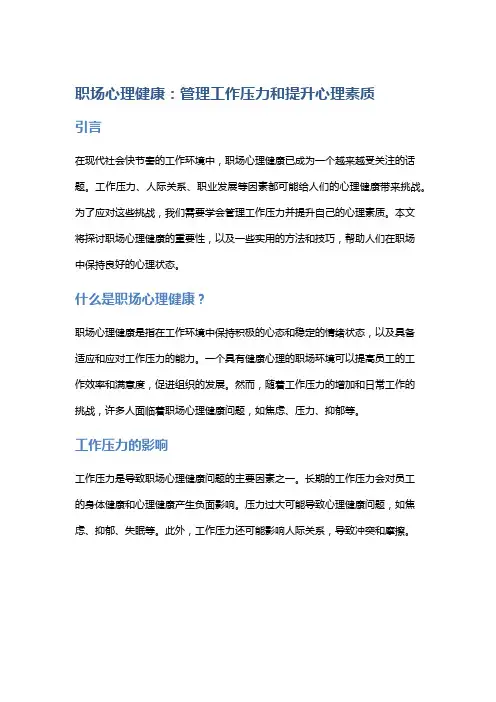 职场心理健康：管理工作压力和提升心理素质

引言

在现代社会快节奏的工作环境中，职场心理健康已成为一个越来越受关注的话题。工作压力、人际关系、职业发展等因素都可能给人们的心理健康带来挑战。为了应对这些挑战，我们需要学会管理工作压力并提升自己的心理素质。本文将探讨职场心理健康的重要性，以及一些实用的方法和技巧，帮助人们在职场中保持良好的心理状态。

什么是职场心理健康？

职场心理健康是指在工作环境中保持积极的心态和稳定的情绪状态，以及具备适应和应对工作压力的能力。一个具有健康心理的职场环境可以提高员工的工作效率和满意度，促进组织的发展。然而，随着工作压力的增加和日常工作的挑战，许多人面临着职场心理健康问题，如焦虑、压力、抑郁等。

工作压力的影响

工作压力是导致职场心理健康问题的主要因素之一。长期的工作压力会对员工的身体健康和心理健康产生负面影响。压力过大可能导致心理健康问题，如焦虑、抑郁、失眠等。此外，工作压力还可能影响人际关系，导致冲突和摩擦。